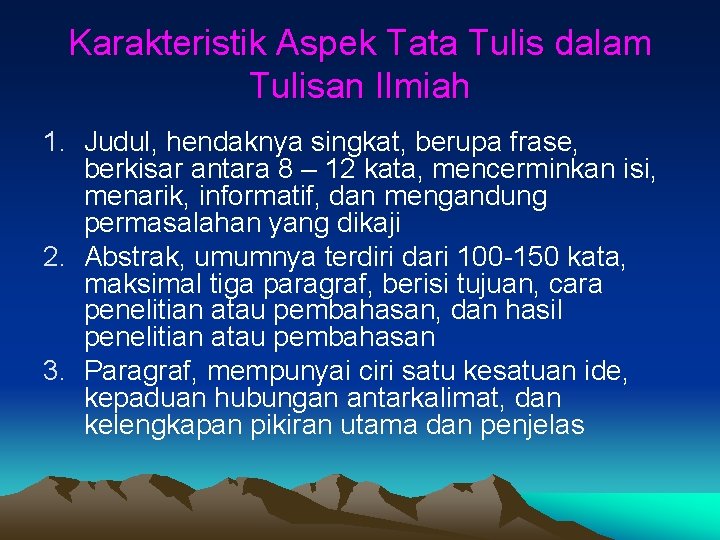 Karakteristik Aspek Tata Tulis dalam Tulisan Ilmiah

1. Judul, hendaknya singkat, berupa frase, berkisar antara 8 – 12 kata, mencerminkan isi, menarik, informatif, dan mengandung permasalahan yang dikaji
2. Abstrak, umumnya terdiri dari 100-150 kata, maksimal tiga paragraf, berisi tujuan, cara penelitian atau pembahasan, dan hasil penelitian atau pembahasan
3. Paragraf, mempunyai ciri satu kesatuan ide, kepaduan hubungan antarkalimat, dan kelengkapan pikiran utama dan penjelas